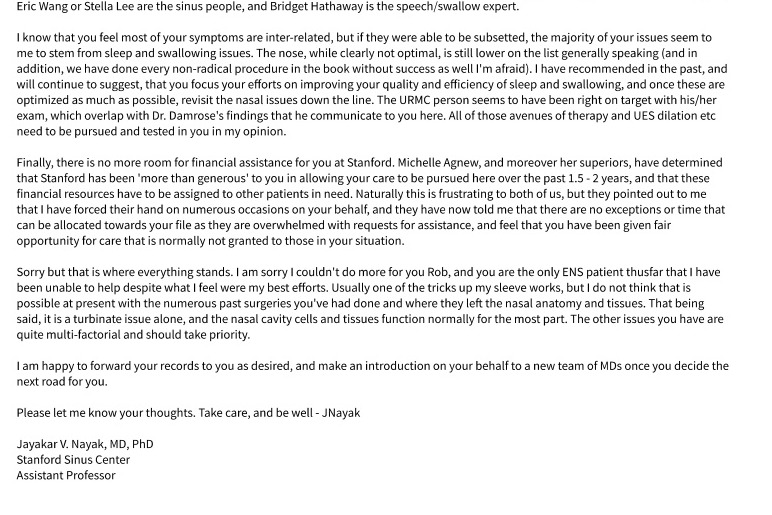 Eric Wang or Stella Lee are the sinus people, and Bridget Hathaway is the speech/swallow expert.

I know that you feel most of your symptoms are inter-related, but if they were able to be subsetted, the majority of your issues seem to me to stem from sleep and swallowing issues. The nose, while clearly not optimal, is still lower on the list generally speaking (and in addition, we have done every non-radical procedure in the book without success as well I'm afraid). I have recommended in the past, and will continue to suggest, that you focus your efforts on improving your quality and efficiency of sleep and swallowing, and once these are optimized as much as possible, revisit the nasal issues down the line. The URMC person seems to have been right on target with his/her exam, which overlap with Dr. Damrose's findings that he communicate to you here. All of those avenues of therapy and UES dilation etc need to be pursued and tested in you in my opinion.

Finally, there is no more room for financial assistance for you at Stanford. Michelle Agnew, and moreover her superiors, have determined that Stanford has been 'more than generous' to you in allowing your care to be pursued here over the past 1.5 - 2 years, and that these financial resources have to be assigned to other patients in need. Naturally this is frustrating to both of us, but they pointed out to me that I have forced their hand on numerous occasions on your behalf, and they have now told me that there are no exceptions or time that can be allocated towards your file as they are overwhelmed with requests for assistance, and feel that you have been given fair opportunity for care that is normally not granted to those in your situation.

Sorry but that is where everything stands. I am sorry I couldn't do more for you Rob, and you are the only ENS patient thusfar that I have been unable to help despite what I feel were my best efforts. Usually one of the tricks up my sleeve works, but I do not think that is possible at present with the numerous past surgeries you've had done and where they left the nasal anatomy and tissues. That being said, it is a turbinate issue alone, and the nasal cavity cells and tissues function normally for the most part. The other issues you have are quite multi-factorial and should take priority.

I am happy to forward your records to you as desired, and make an introduction on your behalf to a new team of MDs once you decide the next road for you.

Please let me know your thoughts. Take care, and be well - JNayak

Jayakar V. Nayak, MD, PhD
Stanford Sinus Center
Assistant Professor